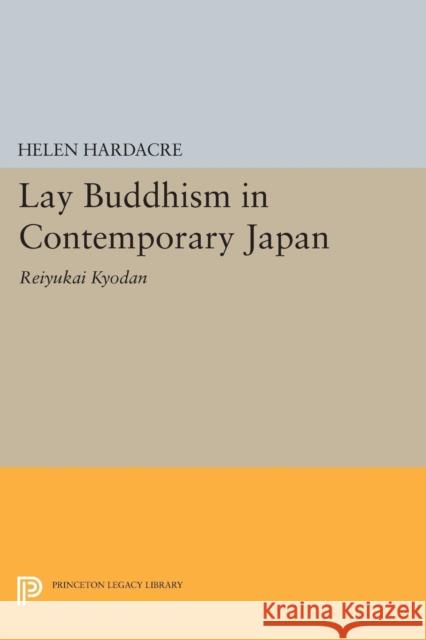 HELEN HARDACRE

Lay Buddhism in Contemporary Japan

Reiyukai Kyodan

PRINCETON LEGACY LIBRARY